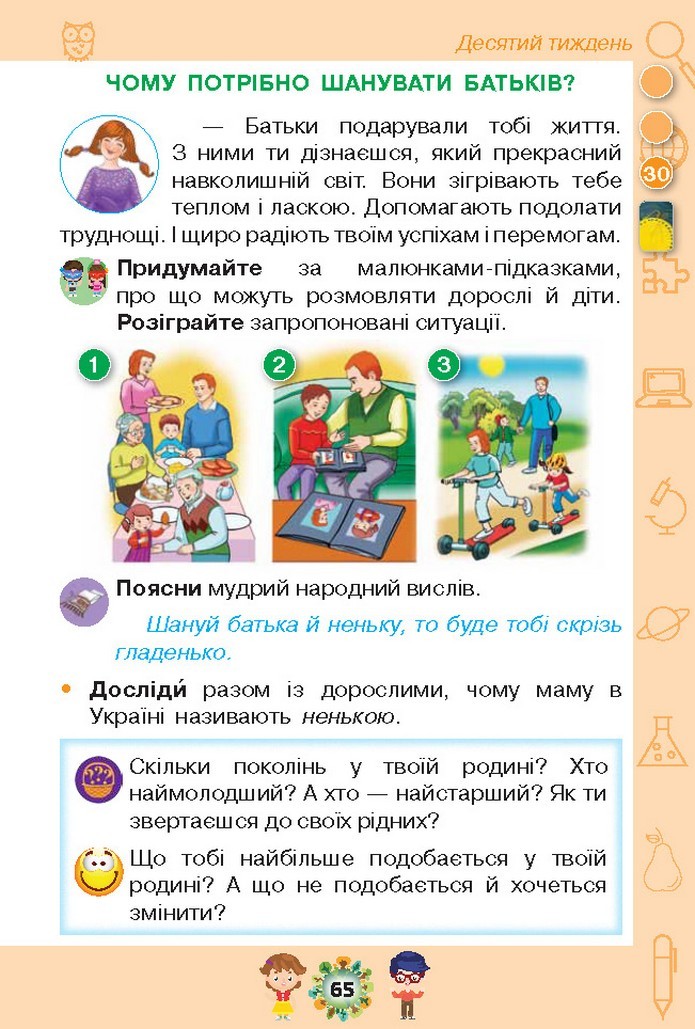 Десятий тиждень

30

ЧОМУ ПОТРІБНО ШАНУВАТИ БАТЬКІВ?

— Батьки подарували тобі життя. З ними ти дізнаєшся, який прекрасний навколишній світ. Вони зігрівають тебе теплом і ласкою. Допомагають подолати труднощі. І щиро радіють твоїм успіхам і перемогам.

Придумайте за малюнками-підказками, про що можуть розмовляти дорослі й діти. Розіграйте запропоновані ситуації.

1

2

3

Поясни мудрий народний вислів.

Шануй батька й неньку, то буде тобі скрізь гладенько.

• Досліди́ разом із дорослими, чому маму в Україні називають ненькою.

Скільки поколінь у твоїй родині? Хто наймолодший? А хто — найстарший? Як ти звертаєшся до своїх рідних?

Що тобі найбільше подобається у твоїй родині? А що не подобається й хочеться змінити?

65